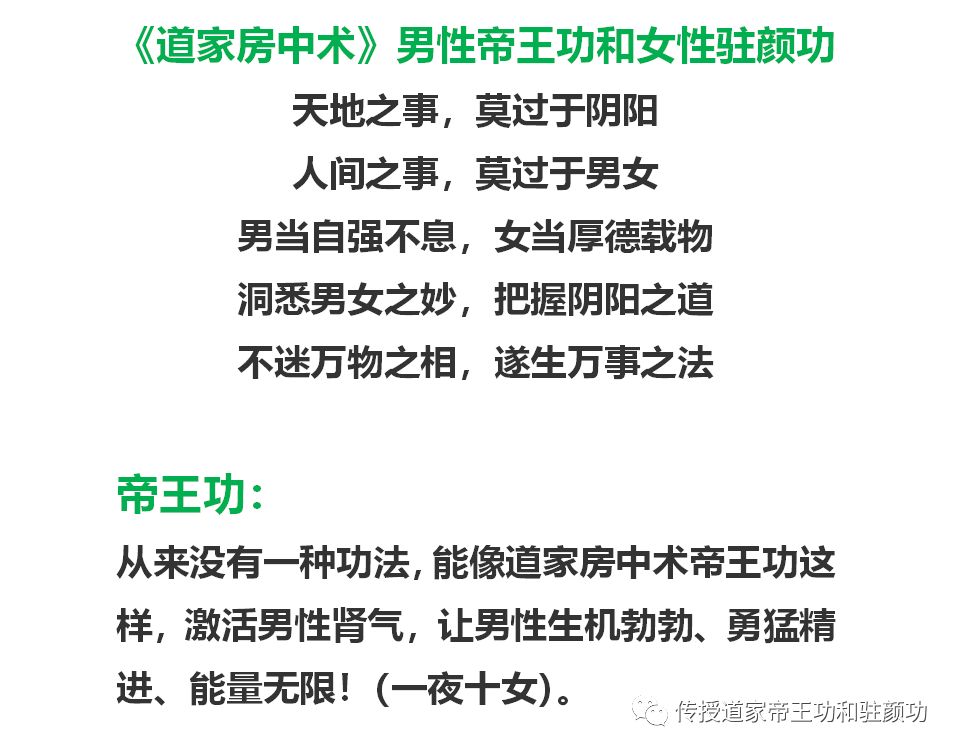 《道家房中术》男性帝王功和女性驻颜功

天地之事，莫过于阴阳

人间之事，莫过于男女

男当自强不息，女当厚德载物

洞悉男女之妙，把握阴阳之道

不迷万物之相，遂生万事之法

帝王功：

从来没有一种功法，能像道家房中术帝王功这样，激活男性肾气，让男性生机勃勃、勇猛精进、能量无限！（一夜十女）。

传授道家帝王功和驻颜功